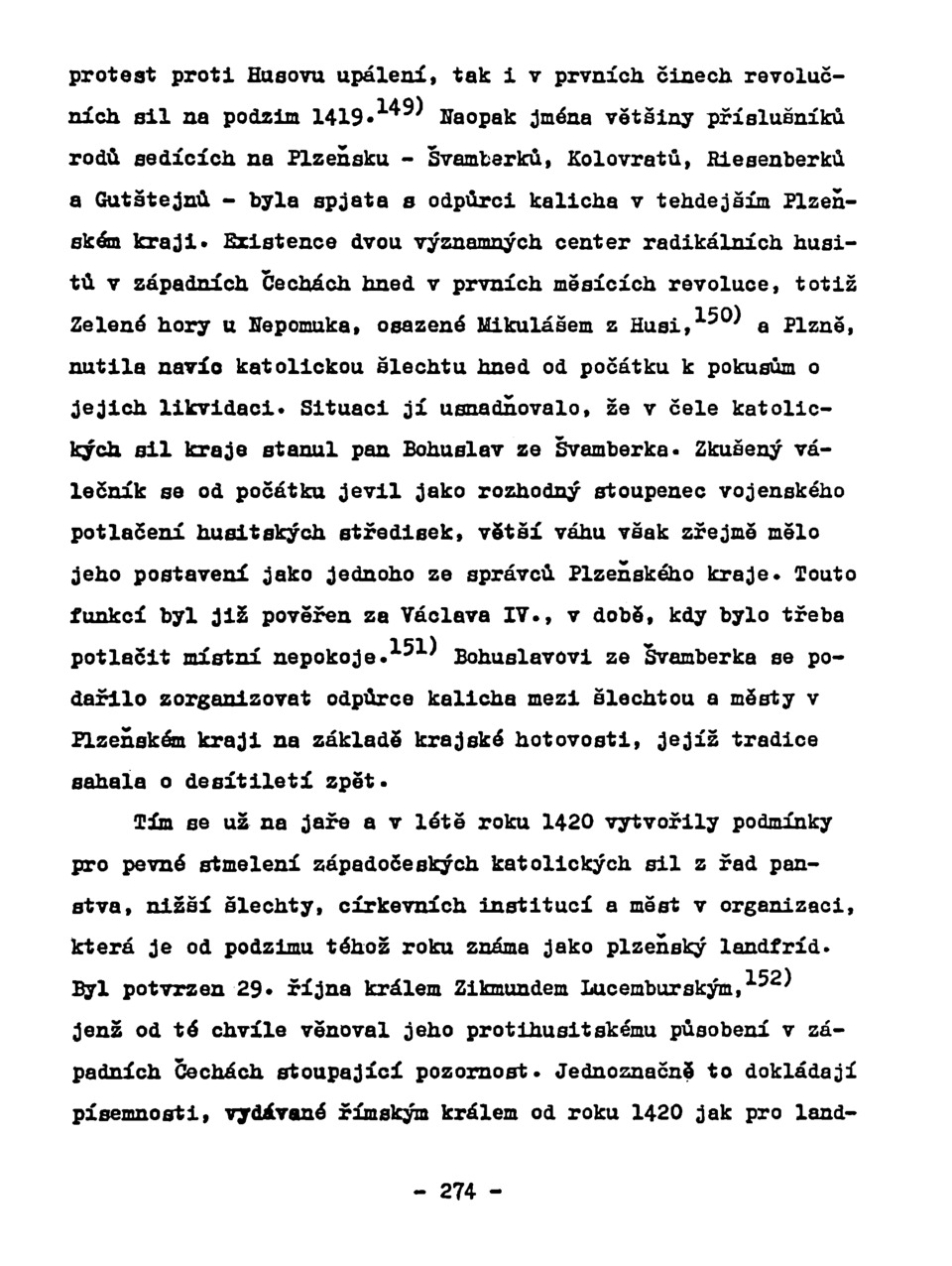 protest proti Husovu upálení, tak i v prvních činech revolučních sil na podzim 1419.$^{149)}$ Naopak jména většiny příslušníků rodů sedících na Plzeňsku - Švamberků, Kolovratů, Riesenberků a Gutštejnů - byla spjata s odpůrci kalicha v tehdejším Plzeňském kraji. Existence dvou významných center radikálních husitů v západních Čechách hned v prvních měsících revoluce, totiž Zelené hory u Nepomuka, osazené Mikulášem z Husi,$^{150)}$ a Plzně, nutila navíc katolickou šlechtu hned od počátku k pokusům o jejich likvidaci. Situaci jí usnadňovalo, že v čele katolických sil kraje stanul pan Bohuslav ze Švamberka. Zkušený válečník se od počátku jevil jako rozhodný stoupenec vojenského potlačení husitských středisek, větší váhu však zřejmě mělo jeho postavení jako jednoho ze správců Plzeňského kraje. Touto funkcí byl již pověřen za Václava IV., v době, kdy bylo třeba potlačit místní nepokoje.$^{151)}$ Bohuslavovi ze Švamberka se podařilo zorganizovat odpůrce kalicha mezi šlechtou a městy v Plzeňském kraji na základě krajské hotovosti, jejíž tradice sahala o desítiletí zpět.

Tím se už na jaře a v létě roku 1420 vytvořily podmínky pro pevné stmelení západočeských katolických sil z řad panstva, nižší šlechty, církevních institucí a měst v organizaci, která je od podzimu téhož roku známa jako plzeňský landfríd. Byl potvrzen 29. října králem Zikmundem Lucemburským,$^{152)}$ jenž od té chvíle věnoval jeho protihusitskému působení v západních Čechách stoupající pozornost. Jednoznačně to dokládají písemnosti, vydávané římským králem od roku 1420 jak pro land-

- 274 -